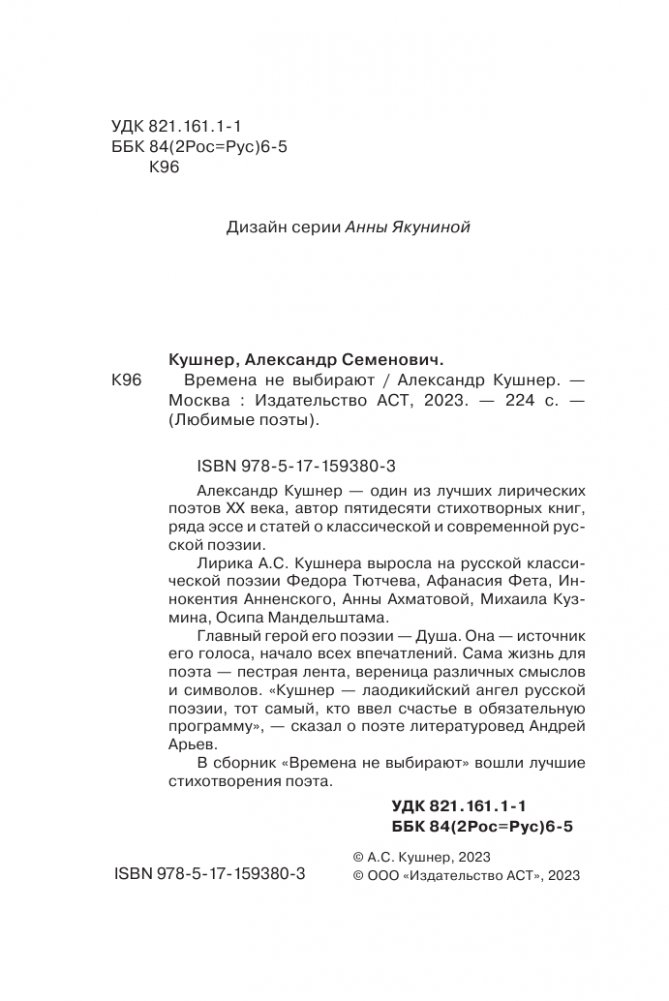 УДК 821.161.1-1
ББК 84(2Рос=Рус)6-5
К96

Дизайн серии Анны Якуниной

Кушнер, Александр Семенович.
К96 Времена не выбирают / Александр Кушнер. — Москва : Издательство АСТ, 2023. — 224 с. — (Любимые поэты).

ISBN 978-5-17-159380-3

Александр Кушнер — один из лучших лирических поэтов XX века, автор пятидесяти стихотворных книг, ряда эссе и статей о классической и современной русской поэзии.

Лирика А.С. Кушнера выросла на русской классической поэзии Федора Тютчева, Афанасия Фета, Иннокентия Анненского, Анны Ахматовой, Михаила Кузмина, Осипа Мандельштама.

Главный герой его поэзии — Душа. Она — источник его голоса, начало всех впечатлений. Сама жизнь для поэта — пестрая лента, вереница различных смыслов и символов. «Кушнер — лаодикийский ангел русской поэзии, тот самый, кто ввел счастье в обязательную программу», — сказал о поэте литературовед Андрей Арьев.

В сборник «Времена не выбирают» вошли лучшие стихотворения поэта.

УДК 821.161.1-1
ББК 84(2Рос=Рус)6-5

ISBN 978-5-17-159380-3

© А.С. Кушнер, 2023
© ООО «Издательство АСТ», 2023